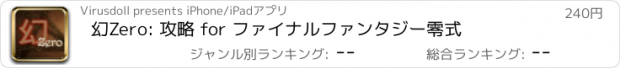 幻
Zero

Virusdoll presents iPhone/iPadアプリ

240円

幻Zero: 攻略 for ファイナルファンタジー零式

ジャンル別ランキング: --

総合ランキング: --